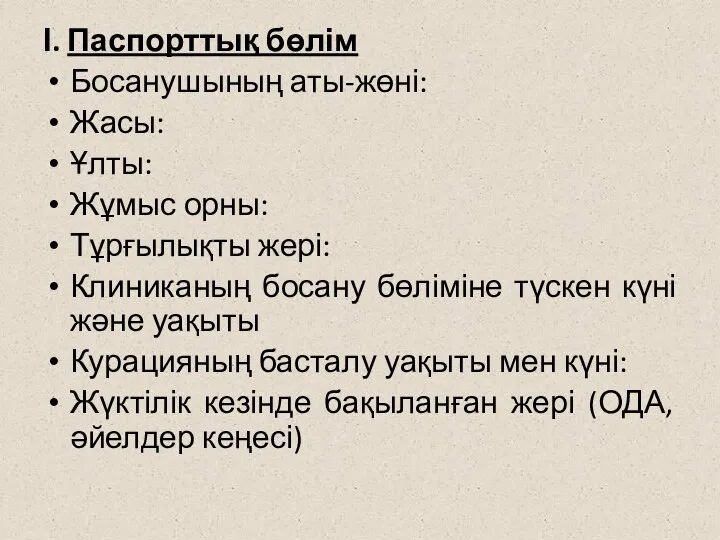 I. Паспорттық бөлім

• Босанушының аты-жөні:
• Жасы:
• Ұлты:
• Жұмыс орны:
• Тұрғылықты жері:
• Клиниканың босану бөліміне түскен күні және уақыты
• Курацияның басталу уақыты мен күні:
• Жүктілік кезінде бақыланған жері (ОДА, әйелдер кеңесі)